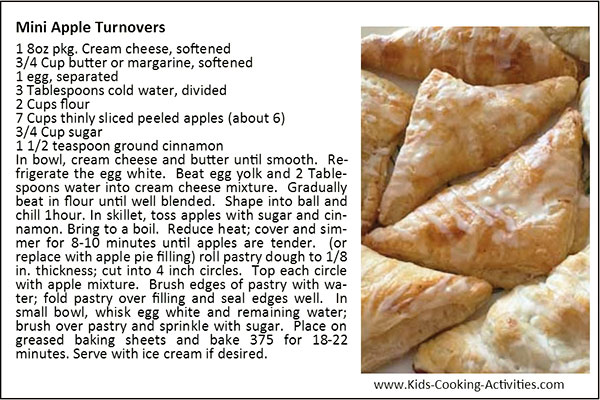 Mini Apple Turnovers

1 8oz pkg. Cream cheese, softened
3/4 Cup butter or margarine, softened
1 egg, separated
3 Tablespoons cold water, divided
2 Cups flour
7 Cups thinly sliced peeled apples (about 6)
3/4 Cup sugar
1 1/2 teaspoon ground cinnamon

In bowl, cream cheese and butter until smooth. Refrigerate the egg white. Beat egg yolk and 2 Tablespoons water into cream cheese mixture. Gradually beat in flour until well blended. Shape into ball and chill 1hour. In skillet, toss apples with sugar and cinnamon. Bring to a boil. Reduce heat; cover and simmer for 8-10 minutes until apples are tender. (or replace with apple pie filling) roll pastry dough to 1/8 in. thickness; cut into 4 inch circles. Top each circle with apple mixture. Brush edges of pastry with water; fold pastry over filling and seal edges well. In small bowl, whisk egg white and remaining water; brush over pastry and sprinkle with sugar. Place on greased baking sheets and bake 375 for 18-22 minutes. Serve with ice cream if desired.

www.Kids-Cooking-Activities.com